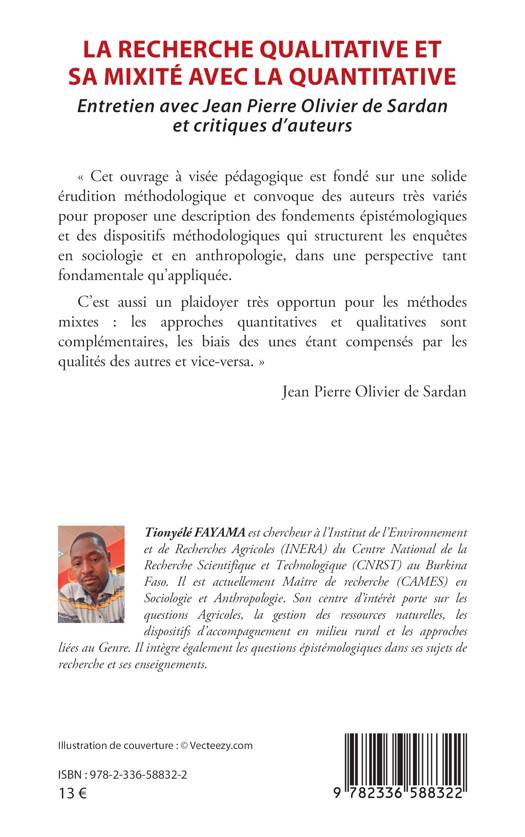 LA RECHERCHE QUALITATIVE ET SA MIXITÉ AVEC LA QUANTITATIVE

Entretien avec Jean Pierre Olivier de Sardan et critiques d'auteurs

« Cet ouvrage à visée pédagogique est fondé sur une solide érudition méthodologique et convoque des auteurs très variés pour proposer une description des fondements épistémologiques et des dispositifs méthodologiques qui structurent les enquêtes en sociologie et en anthropologie, dans une perspective tant fondamentale qu'appliquée.

C'est aussi un plaidoyer très opportun pour les méthodes mixtes : les approches quantitatives et qualitatives sont complémentaires, les biais des unes étant compensés par les qualités des autres et vice-versa. »

Jean Pierre Olivier de Sardan

Tionyélé FAYAMA est chercheur à l'Institut de l'Environnement et de Recherches Agricoles (INERA) du Centre National de la Recherche Scientifique et Technologique (CNRST) au Burkina Faso. Il est actuellement Maître de recherche (CAMES) en Sociologie et Anthropologie. Son centre d'intérêt porte sur les questions Agricoles, la gestion des ressources naturelles, les dispositifs d'accompagnement en milieu rural et les approches liées au Genre. Il intègre également les questions épistémologiques dans ses sujets de recherche et ses enseignements.

Illustration de couverture : © Vecteezy.com

ISBN : 978-2-336-58832-2
13 €

9 782336 588322